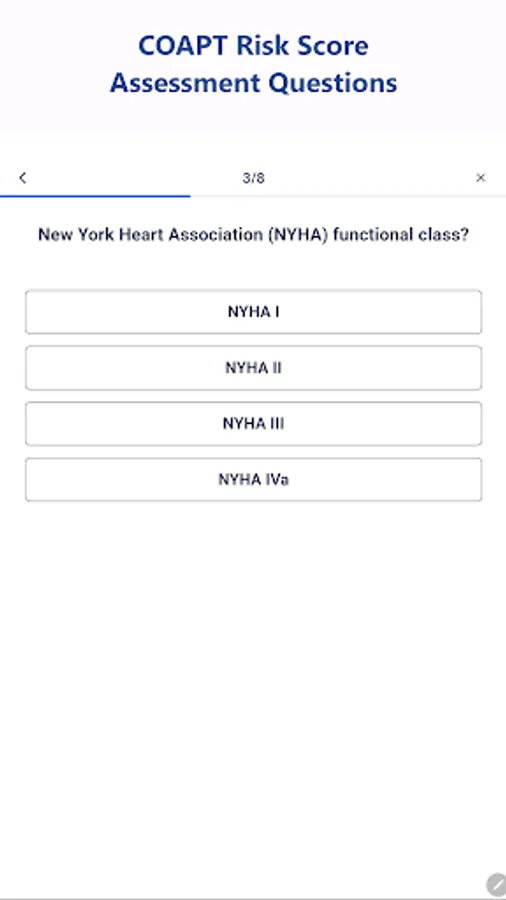 COAPT Risk Score Assessment Questions

<

3/8

×

New York Heart Association (NYHA) functional class?

NYHA I

NYHA II

NYHA III

NYHA IVa